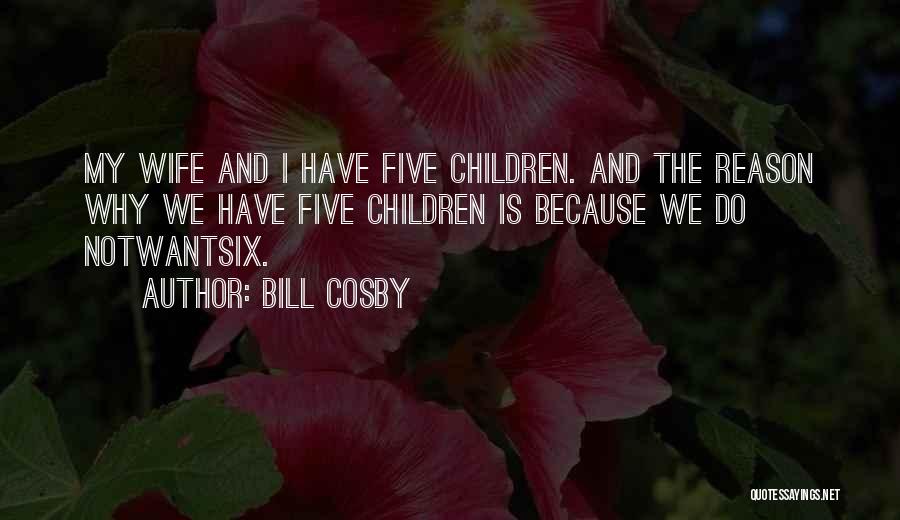 MY WIFE AND I HAVE FIVE CHILDREN. AND THE REASON WHY WE HAVE FIVE CHILDREN IS BECAUSE WE DO NOTWANTSIX.

AUTHOR: BILL COSBY

QUOTESSAYINGS.NET